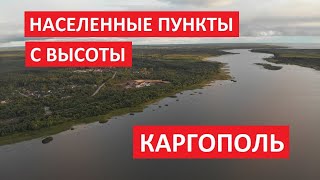 НАСЕЛЕННЫЕ ПУНКТЫ
С ВЫСОТЫ

КАРГОПОЛЬ